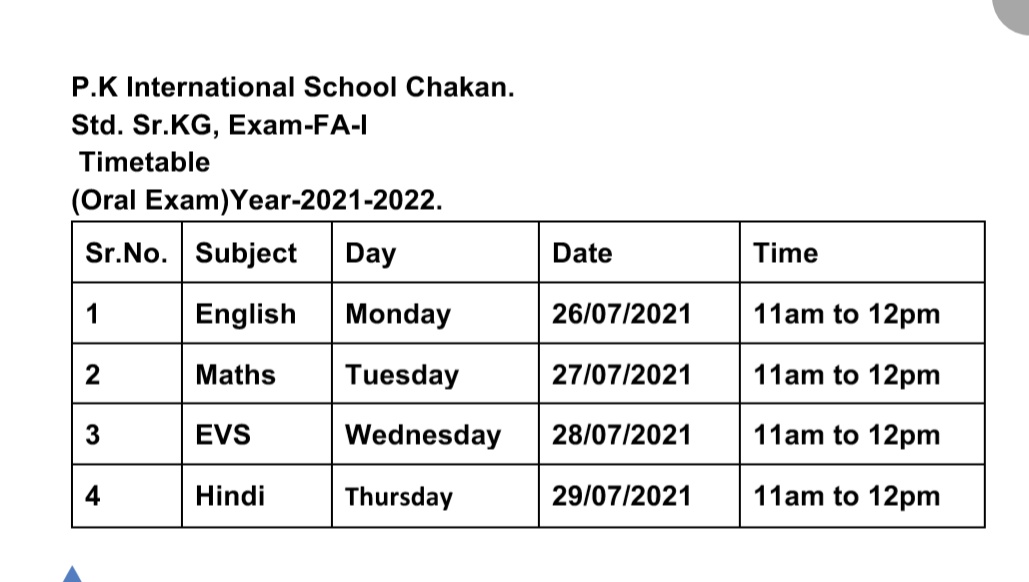 P.K International School Chakan.
Std. Sr.KG, Exam-FA-I
Timetable
(Oral Exam)Year-2021-2022.

| Sr.No. | Subject | Day | Date | Time |
|---|---|---|---|---|
| 1 | English | Monday | 26/07/2021 | 11am to 12pm |
| 2 | Maths | Tuesday | 27/07/2021 | 11am to 12pm |
| 3 | EVS | Wednesday | 28/07/2021 | 11am to 12pm |
| 4 | Hindi | Thursday | 29/07/2021 | 11am to 12pm |